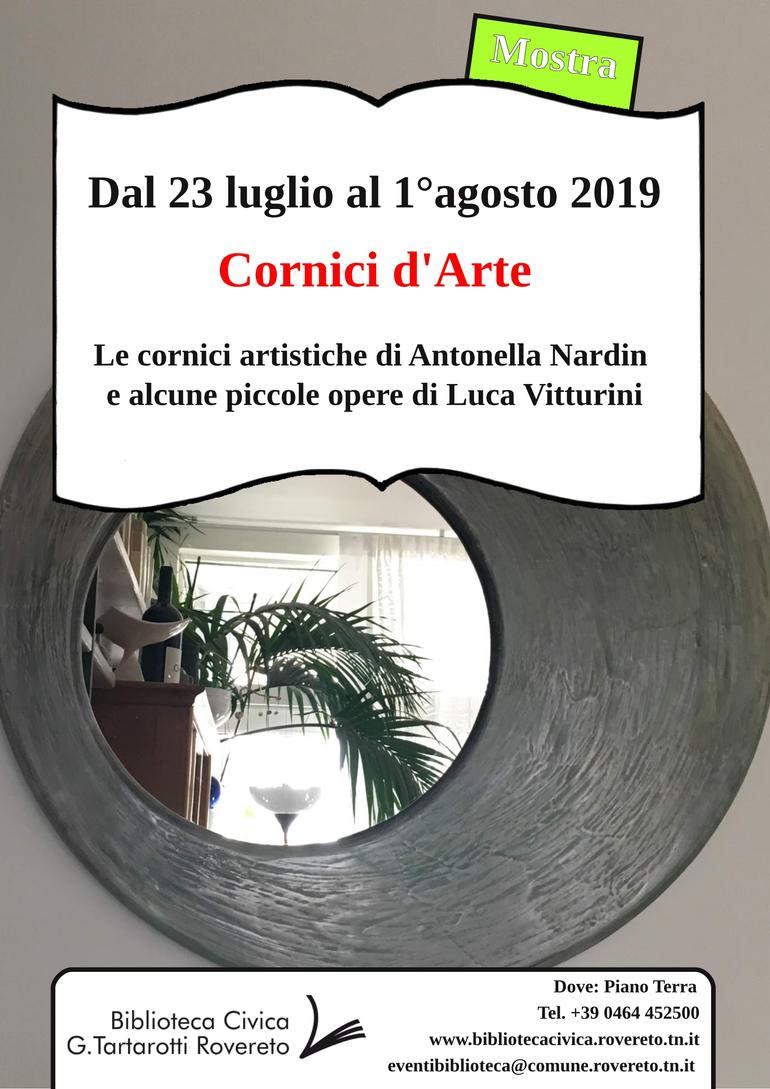 Mostra

Dal 23 luglio al 1°agosto 2019

Cornici d'Arte

Le cornici artistiche di Antonella Nardin
e alcune piccole opere di Luca Vitturini

Biblioteca Civica
G.Tartarotti Rovereto

Dove: Piano Terra
Tel. +39 0464 452500
www.bibliotecacivica.rovereto.tn.it
eventibiblioteca@comune.rovereto.tn.it